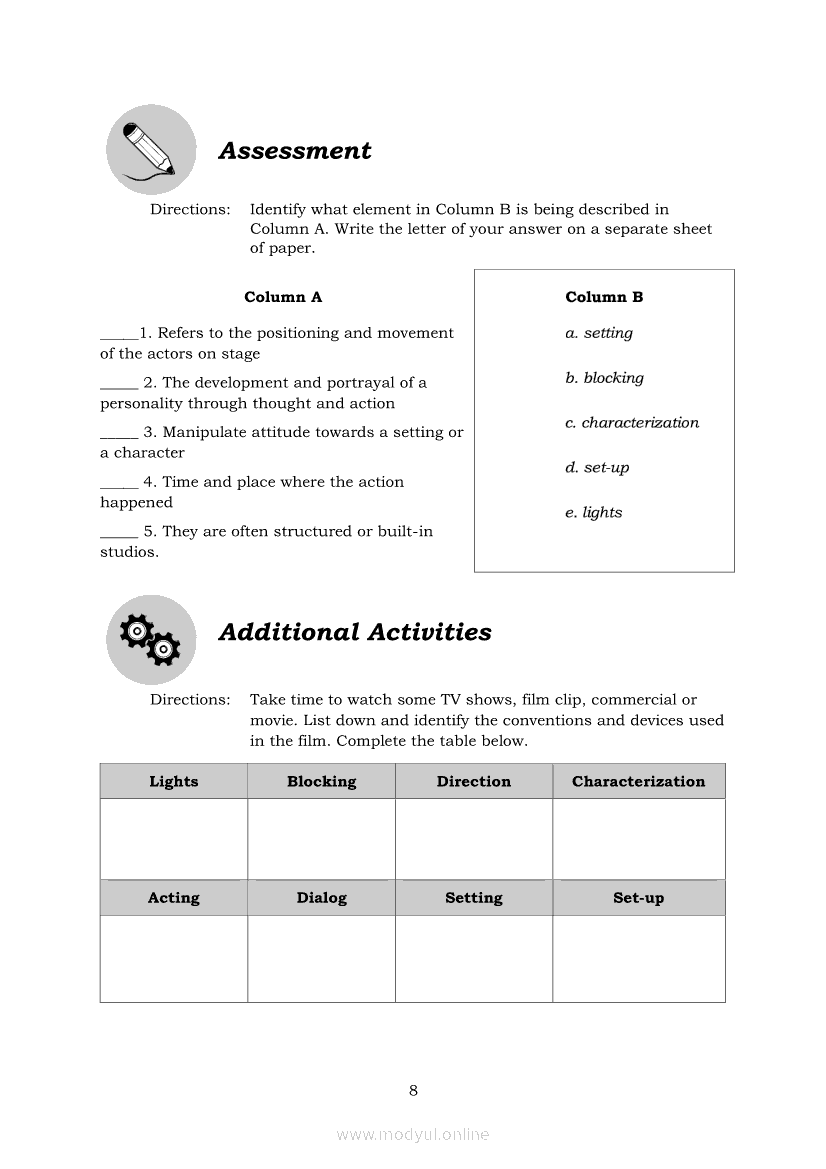 Assessment

Directions: Identify what element in Column B is being described in Column A. Write the letter of your answer on a separate sheet of paper.

Column A

_____1. Refers to the positioning and movement of the actors on stage

_____ 2. The development and portrayal of a personality through thought and action

_____ 3. Manipulate attitude towards a setting or a character

_____ 4. Time and place where the action happened

_____ 5. They are often structured or built-in studios.

Column B

a. setting

b. blocking

c. characterization

d. set-up

e. lights

Additional Activities

Directions: Take time to watch some TV shows, film clip, commercial or movie. List down and identify the conventions and devices used in the film. Complete the table below.

| Lights | Blocking | Direction | Characterization |
|---|---|---|---|
| | | | |
| Acting | Dialog | Setting | Set-up |
| | | | |

8

www.modyul.online